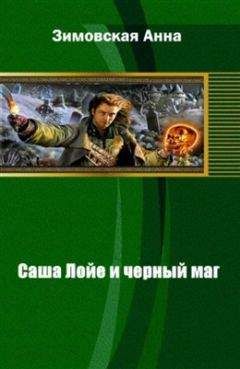 Зимовская Анна

Саша Лойе и черный маг